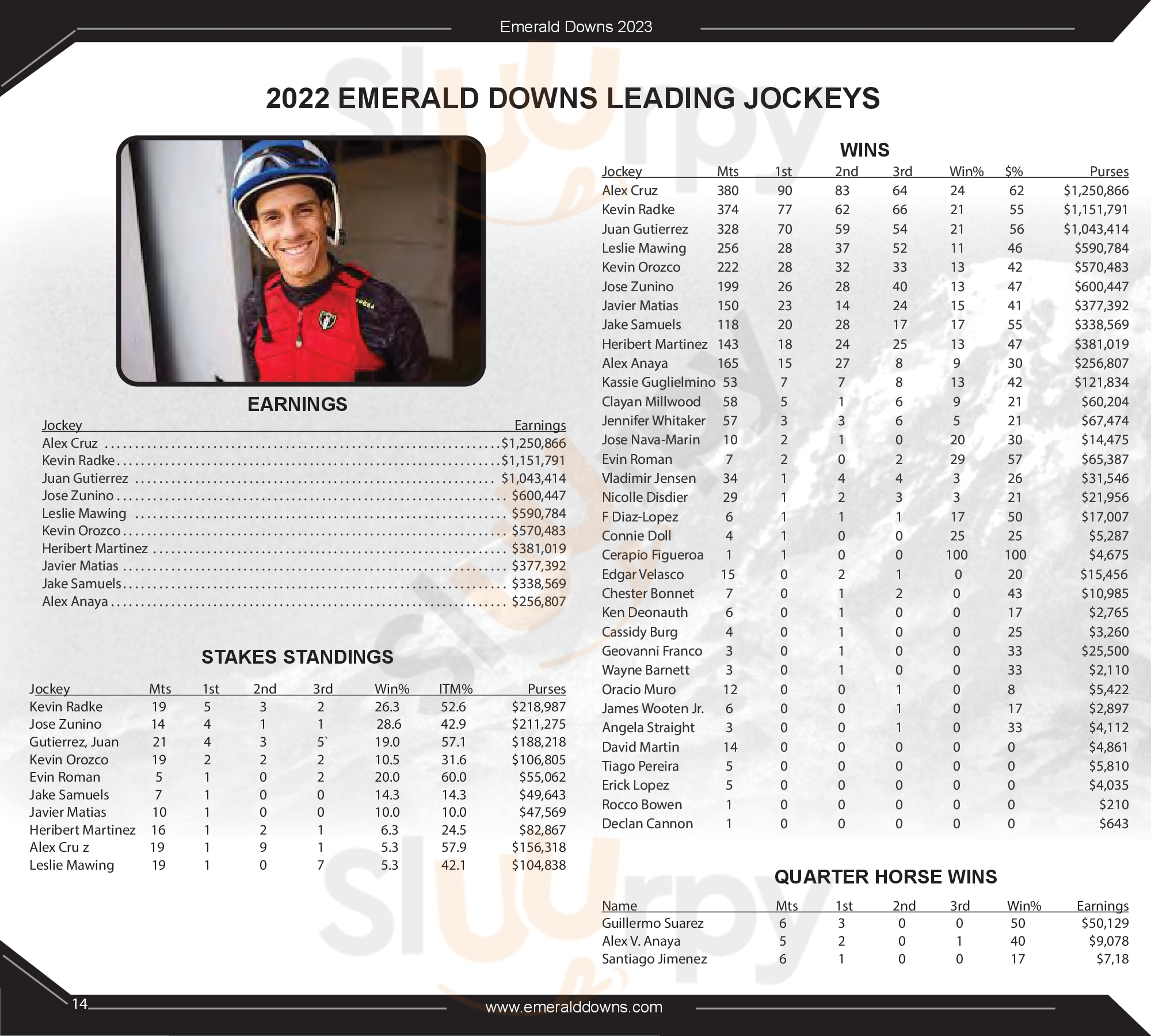 Emerald Downs 2023

2022 EMERALD DOWNS LEADING JOCKEYS

EARNINGS

| Jockey | Earnings |
|---|---|
| Alex Cruz | $1,250,866 |
| Kevin Radke | $1,151,791 |
| Juan Gutierrez | $1,043,414 |
| Jose Zunino | $600,447 |
| Leslie Mawing | $590,784 |
| Kevin Orozco | $570,483 |
| Heribert Martinez | $381,019 |
| Javier Matias | $377,392 |
| Jake Samuels | $338,569 |
| Alex Anaya | $256,807 |

STAKES STANDINGS

| Jockey | Mts | 1st | 2nd | 3rd | Win% | ITM% | Purses |
|---|---|---|---|---|---|---|---|
| Kevin Radke | 19 | 5 | 3 | 2 | 26.3 | 52.6 | $218,987 |
| Jose Zunino | 14 | 4 | 1 | 1 | 28.6 | 42.9 | $211,275 |
| Gutierrez, Juan | 21 | 4 | 3 | 5` | 19.0 | 57.1 | $188,218 |
| Kevin Orozco | 19 | 2 | 2 | 2 | 10.5 | 31.6 | $106,805 |
| Evin Roman | 5 | 1 | 0 | 2 | 20.0 | 60.0 | $55,062 |
| Jake Samuels | 7 | 1 | 0 | 0 | 14.3 | 14.3 | $49,643 |
| Javier Matias | 10 | 1 | 0 | 0 | 10.0 | 10.0 | $47,569 |
| Heribert Martinez | 16 | 1 | 2 | 1 | 6.3 | 24.5 | $82,867 |
| Alex Cru z | 19 | 1 | 9 | 1 | 5.3 | 57.9 | $156,318 |
| Leslie Mawing | 19 | 1 | 0 | 7 | 5.3 | 42.1 | $104,838 |

WINS

| Jockey | Mts | 1st | 2nd | 3rd | Win% | $% | Purses |
|---|---|---|---|---|---|---|---|
| Alex Cruz | 380 | 90 | 83 | 64 | 24 | 62 | $1,250,866 |
| Kevin Radke | 374 | 77 | 62 | 66 | 21 | 55 | $1,151,791 |
| Juan Gutierrez | 328 | 70 | 59 | 54 | 21 | 56 | $1,043,414 |
| Leslie Mawing | 256 | 28 | 37 | 52 | 11 | 46 | $590,784 |
| Kevin Orozco | 222 | 28 | 32 | 33 | 13 | 42 | $570,483 |
| Jose Zunino | 199 | 26 | 28 | 40 | 13 | 47 | $600,447 |
| Javier Matias | 150 | 23 | 14 | 24 | 15 | 41 | $377,392 |
| Jake Samuels | 118 | 20 | 28 | 17 | 17 | 55 | $338,569 |
| Heribert Martinez | 143 | 18 | 24 | 25 | 13 | 47 | $381,019 |
| Alex Anaya | 165 | 15 | 27 | 8 | 9 | 30 | $256,807 |
| Kassie Guglielmino | 53 | 7 | 7 | 8 | 13 | 42 | $121,834 |
| Clayan Millwood | 58 | 5 | 1 | 6 | 9 | 21 | $60,204 |
| Jennifer Whitaker | 57 | 3 | 3 | 6 | 5 | 21 | $67,474 |
| Jose Nava-Marin | 10 | 2 | 1 | 0 | 20 | 30 | $14,475 |
| Evin Roman | 7 | 2 | 0 | 2 | 29 | 57 | $65,387 |
| Vladimir Jensen | 34 | 1 | 4 | 4 | 3 | 26 | $31,546 |
| Nicolle Disdier | 29 | 1 | 2 | 3 | 3 | 21 | $21,956 |
| F Diaz-Lopez | 6 | 1 | 1 | 1 | 17 | 50 | $17,007 |
| Connie Doll | 4 | 1 | 0 | 0 | 25 | 25 | $5,287 |
| Cerapio Figueroa | 1 | 1 | 0 | 0 | 100 | 100 | $4,675 |
| Edgar Velasco | 15 | 0 | 2 | 1 | 0 | 20 | $15,456 |
| Chester Bonnet | 7 | 0 | 1 | 2 | 0 | 43 | $10,985 |
| Ken Deonauth | 6 | 0 | 1 | 0 | 0 | 17 | $2,765 |
| Cassidy Burg | 4 | 0 | 1 | 0 | 0 | 25 | $3,260 |
| Geovanni Franco | 3 | 0 | 1 | 0 | 0 | 33 | $25,500 |
| Wayne Barnett | 3 | 0 | 1 | 0 | 0 | 33 | $2,110 |
| Oracio Muro | 12 | 0 | 0 | 1 | 0 | 8 | $5,422 |
| James Wooten Jr. | 6 | 0 | 0 | 1 | 0 | 17 | $2,897 |
| Angela Straight | 3 | 0 | 0 | 1 | 0 | 33 | $4,112 |
| David Martin | 14 | 0 | 0 | 0 | 0 | 0 | $4,861 |
| Tiago Pereira | 5 | 0 | 0 | 0 | 0 | 0 | $5,810 |
| Erick Lopez | 5 | 0 | 0 | 0 | 0 | 0 | $4,035 |
| Rocco Bowen | 1 | 0 | 0 | 0 | 0 | 0 | $210 |
| Declan Cannon | 1 | 0 | 0 | 0 | 0 | 0 | $643 |

QUARTER HORSE WINS

| Name | Mts | 1st | 2nd | 3rd | Win% | Earnings |
|---|---|---|---|---|---|---|
| Guillermo Suarez | 6 | 3 | 0 | 0 | 50 | $50,129 |
| Alex V. Anaya | 5 | 2 | 0 | 1 | 40 | $9,078 |
| Santiago Jimenez | 6 | 1 | 0 | 0 | 17 | $7,18 |

14

www.emeralddowns.com